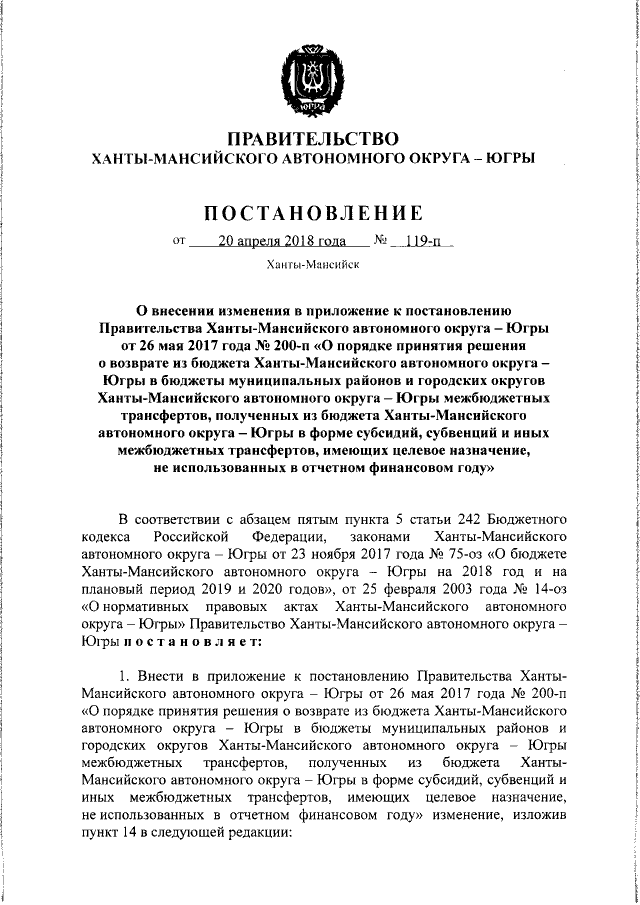 ЮГРА

ПРАВИТЕЛЬСТВО
ХАНТЫ-МАНСИЙСКОГО АВТОНОМНОГО ОКРУГА – ЮГРЫ

ПОСТАНОВЛЕНИЕ

от 20 апреля 2018 года № 119-п

Ханты-Мансийск

О внесении изменения в приложение к постановлению Правительства Ханты-Мансийского автономного округа – Югры от 26 мая 2017 года № 200-п «О порядке принятия решения о возврате из бюджета Ханты-Мансийского автономного округа – Югры в бюджеты муниципальных районов и городских округов Ханты-Мансийского автономного округа – Югры межбюджетных трансфертов, полученных из бюджета Ханты-Мансийского автономного округа – Югры в форме субсидий, субвенций и иных межбюджетных трансфертов, имеющих целевое назначение, не использованных в отчетном финансовом году»

В соответствии с абзацем пятым пункта 5 статьи 242 Бюджетного кодекса Российской Федерации, законами Ханты-Мансийского автономного округа – Югры от 23 ноября 2017 года № 75-оз «О бюджете Ханты-Мансийского автономного округа – Югры на 2018 год и на плановый период 2019 и 2020 годов», от 25 февраля 2003 года № 14-оз «О нормативных правовых актах Ханты-Мансийского автономного округа – Югры» Правительство Ханты-Мансийского автономного округа – Югры постановляет:

1. Внести в приложение к постановлению Правительства Ханты-Мансийского автономного округа – Югры от 26 мая 2017 года № 200-п «О порядке принятия решения о возврате из бюджета Ханты-Мансийского автономного округа – Югры в бюджеты муниципальных районов и городских округов Ханты-Мансийского автономного округа – Югры межбюджетных трансфертов, полученных из бюджета Ханты-Мансийского автономного округа – Югры в форме субсидий, субвенций и иных межбюджетных трансфертов, имеющих целевое назначение, не использованных в отчетном финансовом году» изменение, изложив пункт 14 в следующей редакции: